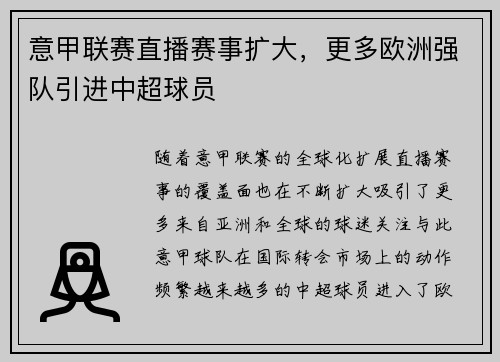 意甲联赛直播赛事扩大，更多欧洲强队引进中超球员

随着意甲联赛的全球化扩展直播赛事的覆盖面也在不断扩大吸引了更多来自亚洲和全球的球迷关注与此意甲球队在国际转会市场上的动作频繁越来越多的中超球员进入了欧